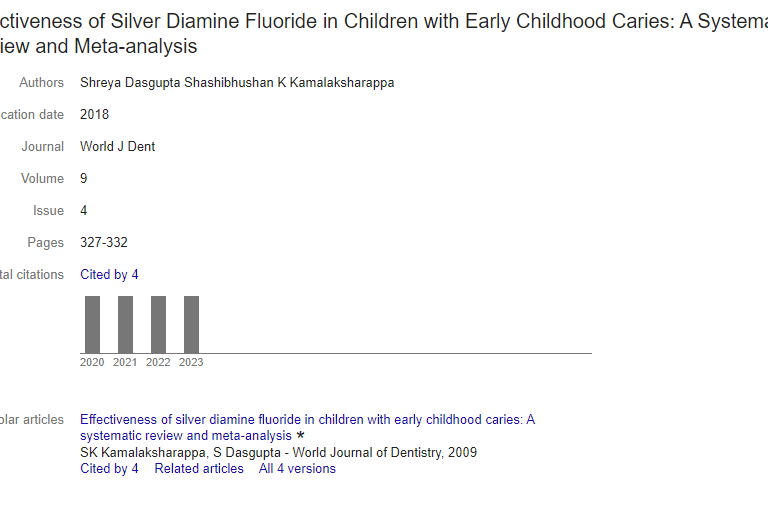 ctiveness of Silver Diamine Fluoride in Children with Early Childhood Caries: A Systema iew and Meta-analysis

Authors Shreya Dasgupta Shashibhushan K Kamalaksharappa

cation date 2018

Journal World J Dent

Volume 9

Issue 4

Pages 327-332

tal citations Cited by 4

2020 2021 2022 2023

olar articles Effectiveness of silver diamine fluoride in children with early childhood caries: A systematic review and meta-analysis *
SK Kamalaksharappa, S Dasgupta - World Journal of Dentistry, 2009
Cited by 4 Related articles All 4 versions